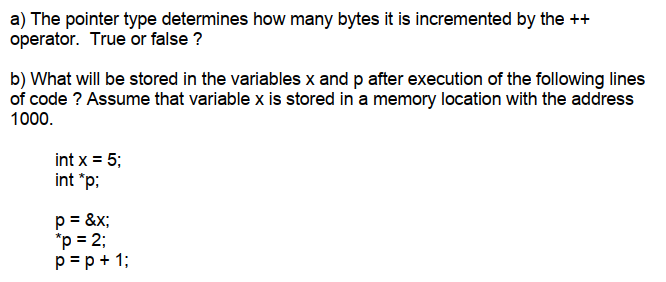 a) The pointer type determines how many bytes it is incremented by the ++ operator. True or false ?

b) What will be stored in the variables x and p after execution of the following lines of code ? Assume that variable x is stored in a memory location with the address 1000.

int x = 5;
int *p;

p = &x;
*p = 2;
p = p + 1;